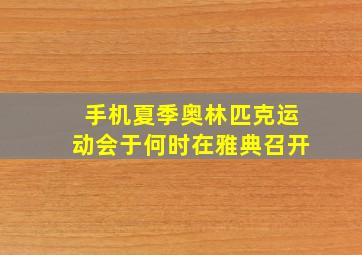 手机夏季奥林匹克运动会于何时在雅典召开